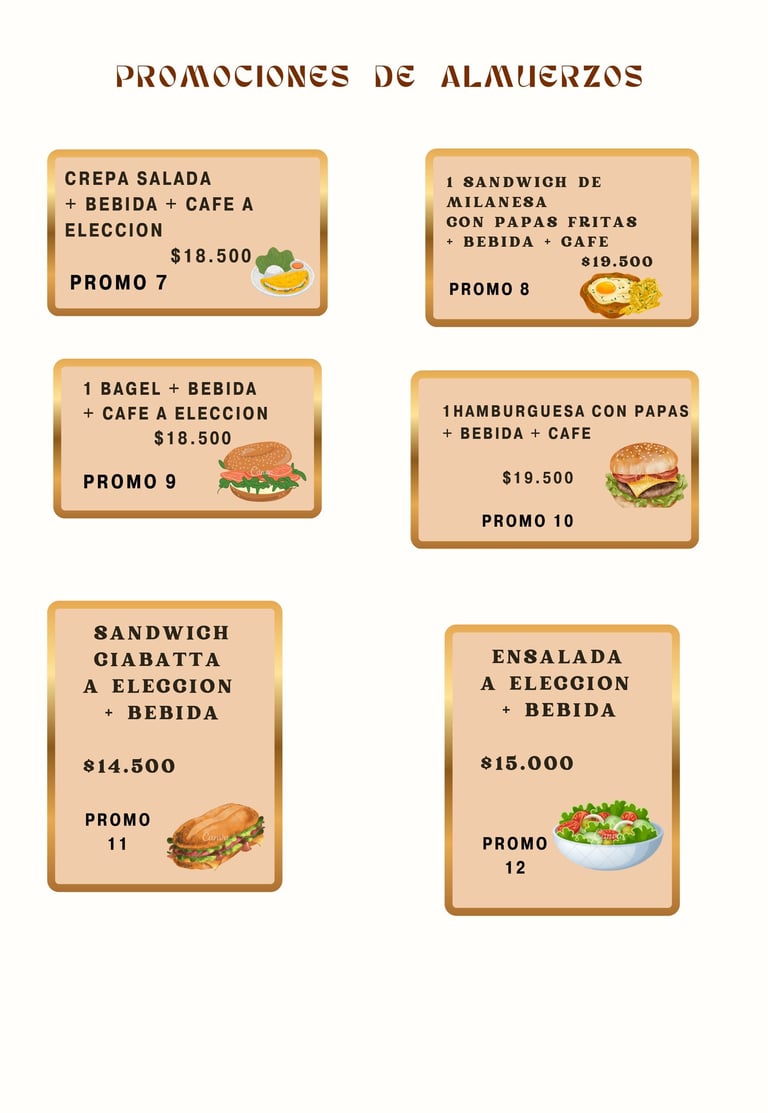 PROMOCIONES DE ALMUERZOS

CREPA SALADA + BEBIDA + CAFE A ELECCION
$18.500
PROMO 7

1 SANDWICH DE MILANESA CON PAPAS FRITAS + BEBIDA + CAFE
$19.500
PROMO 8

1 BAGEL + BEBIDA + CAFE A ELECCION
$18.500
PROMO 9

1HAMBURGUESA CON PAPAS + BEBIDA + CAFE
$19.500
PROMO 10

SANDWICH CIABATTA A ELECCION + BEBIDA
$14.500
PROMO 11

ENSALADA A ELECCION + BEBIDA
$15.000
PROMO 12